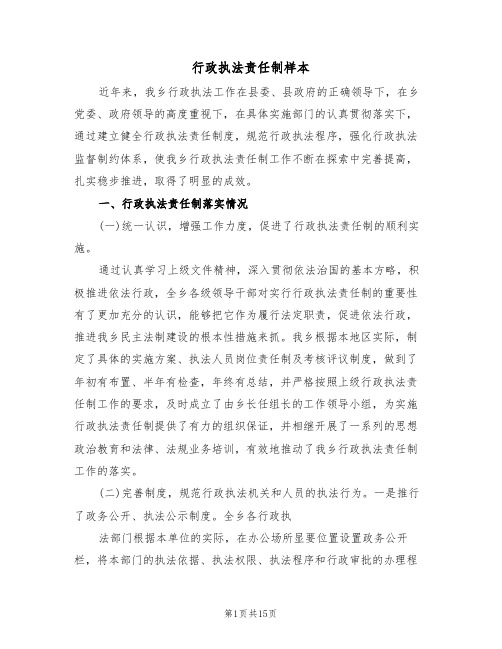 行政执法责任制样本

近年来，我乡行政执法工作在县委、县政府的正确领导下，在乡党委、政府领导的高度重视下，在具体实施部门的认真贯彻落实下，通过建立健全行政执法责任制度，规范行政执法程序，强化行政执法监督制约体系，使我乡行政执法责任制工作不断在探索中完善提高，扎实稳步推进，取得了明显的成效。

一、行政执法责任制落实情况

(一)统一认识，增强工作力度，促进了行政执法责任制的顺利实施。

通过认真学习上级文件精神，深入贯彻依法治国的基本方略，积极推进依法行政，全乡各级领导干部对实行行政执法责任制的重要性有了更加充分的认识，能够把它作为履行法定职责，促进依法行政，推进我乡民主法制建设的根本性措施来抓。我乡根据本地区实际，制定了具体的实施方案、执法人员岗位责任制及考核评议制度，做到了年初有布置、半年有检查，年终有总结，并严格按照上级行政执法责任制工作的要求，及时成立了由乡长任组长的工作领导小组，为实施行政执法责任制提供了有力的组织保证，并相继开展了一系列的思想政治教育和法律、法规业务培训，有效地推动了我乡行政执法责任制工作的落实。

(二)完善制度，规范行政执法机关和人员的执法行为。一是推行了政务公开、执法公示制度。全乡各行政执

法部门根据本单位的实际，在办公场所显要位置设置政务公开栏，将本部门的执法依据、执法权限、执法程序和行政审批的办理程

第1页共15页